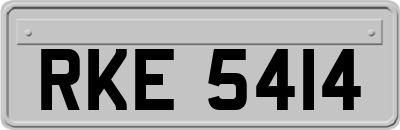 RKE 5414